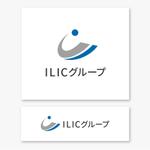 ILICグループ

ILICグループ